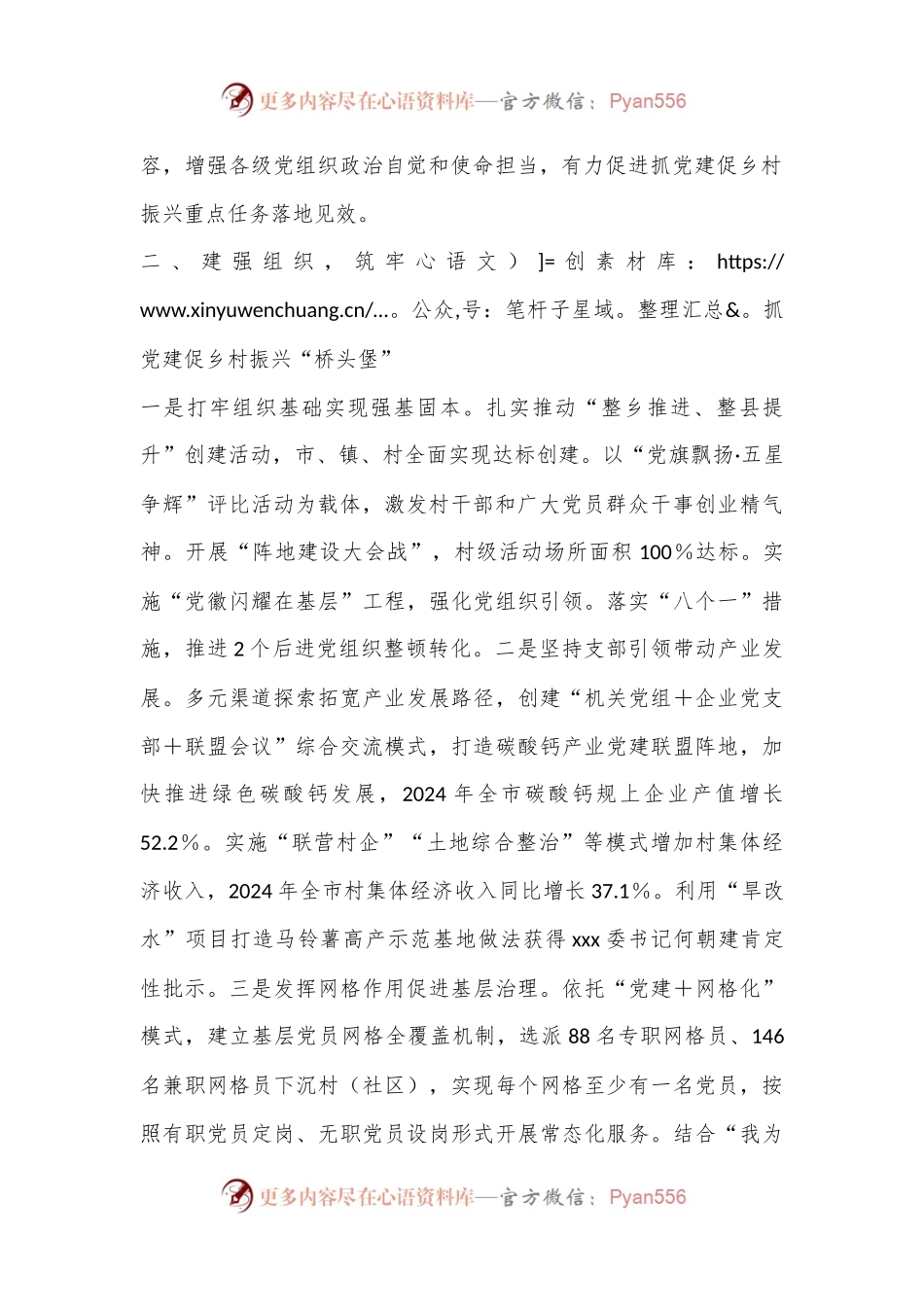 更多内容尽在心语资料库—官方微信：Pyan556

容，增强各级党组织政治自觉和使命担当，有力促进抓党建促乡村振兴重点任务落地见效。

二、建强组织，筑牢心语文）]=创素材库：https://www.xinyuwenchuang.cn/...。公众,号：笔杆子星域。整理汇总&。抓党建促乡村振兴“桥头堡”

一是打牢组织基础实现强基固本。扎实推动“整乡推进、整县提升”创建活动，市、镇、村全面实现达标创建。以“党旗飘扬·五星争辉”评比活动为载体，激发村干部和广大党员群众干事创业精气神。开展“阵地建设大会战”，村级活动场所面积100%达标。实施“党徽闪耀在基层”工程，强化党组织引领。落实“八个一”措施，推进2个后进党组织整顿转化。二是坚持支部引领带动产业发展。多元渠道探索拓宽产业发展路径，创建“机关党组+企业党支部+联盟会议”综合交流模式，打造碳酸钙产业党建联盟阵地，加快推进绿色碳酸钙发展，2024年全市碳酸钙规上企业产值增长52.2%。实施“联营村企”“土地综合整治”等模式增加村集体经济收入，2024年全市村集体经济收入同比增长37.1%。利用“旱改水”项目打造马铃薯高产示范基地做法获得xxx委书记何朝建肯定性批示。三是发挥网格作用促进基层治理。依托“党建+网格化”模式，建立基层党员网格全覆盖机制，选派88名专职网格员、146名兼职网格员下沉村（社区），实现每个网格至少有一名党员，按照有职党员定岗、无职党员设岗形式开展常态化服务。结合“我为

更多内容尽在心语资料库—官方微信：Pyan556